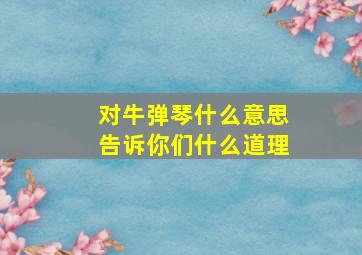 对牛弹琴什么意思
告诉你们什么道理